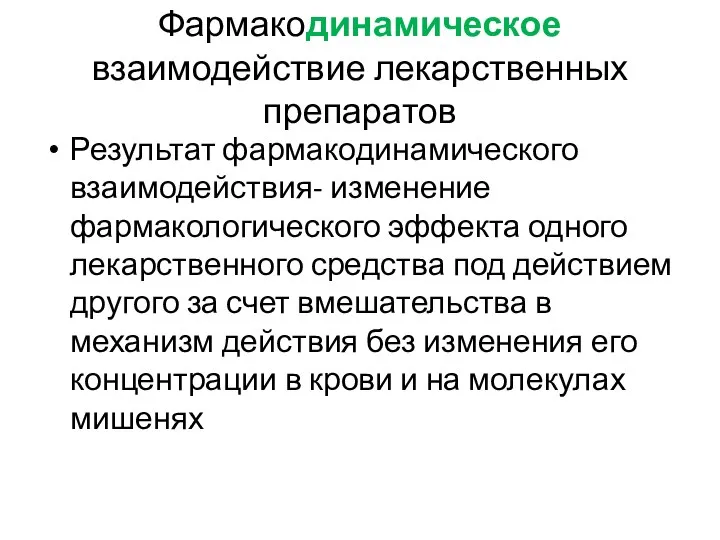 Фармакодинамическое взаимодействие лекарственных препаратов

• Результат фармакодинамического взаимодействия- изменение фармакологического эффекта одного лекарственного средства под действием другого за счет вмешательства в механизм действия без изменения его концентрации в крови и на молекулах мишенях